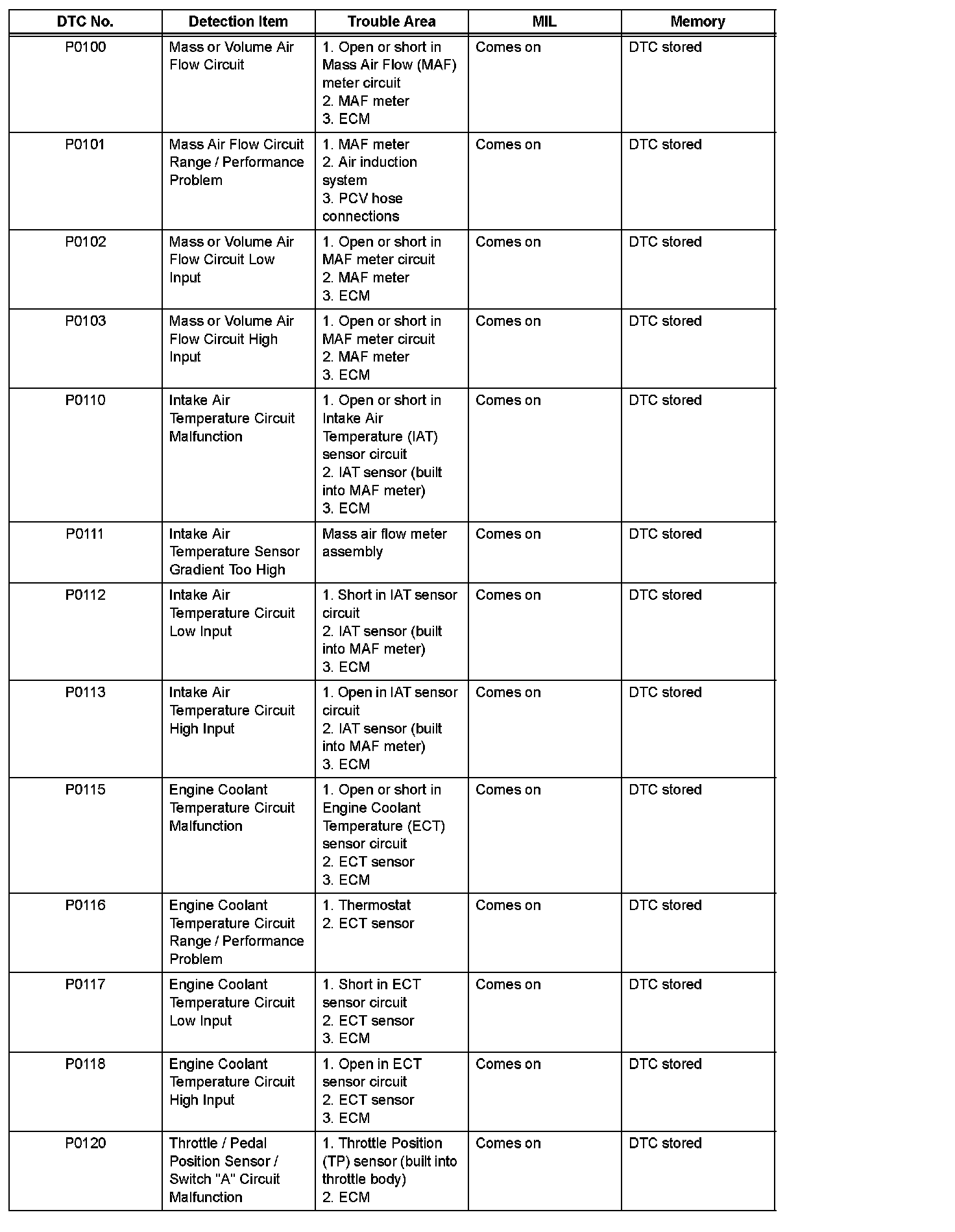 | DTC No. | Detection Item | Trouble Area | MIL | Memory |
|---|---|---|---|---|
| P0100 | Mass or Volume Air Flow Circuit | 1. Open or short in Mass Air Flow (MAF) meter circuit 2. MAF meter 3. ECM | Comes on | DTC stored |
| P0101 | Mass Air Flow Circuit Range / Performance Problem | 1. MAF meter 2. Air induction system 3. PCV hose connections | Comes on | DTC stored |
| P0102 | Mass or Volume Air Flow Circuit Low Input | 1. Open or short in MAF meter circuit 2. MAF meter 3. ECM | Comes on | DTC stored |
| P0103 | Mass or Volume Air Flow Circuit High Input | 1. Open or short in MAF meter circuit 2. MAF meter 3. ECM | Comes on | DTC stored |
| P0110 | Intake Air Temperature Circuit Malfunction | 1. Open or short in Intake Air Temperature (IAT) sensor circuit 2. IAT sensor (built into MAF meter) 3. ECM | Comes on | DTC stored |
| P0111 | Intake Air Temperature Sensor Gradient Too High | Mass air flow meter assembly | Comes on | DTC stored |
| P0112 | Intake Air Temperature Circuit Low Input | 1. Short in IAT sensor circuit 2. IAT sensor (built into MAF meter) 3. ECM | Comes on | DTC stored |
| P0113 | Intake Air Temperature Circuit High Input | 1. Open in IAT sensor circuit 2. IAT sensor (built into MAF meter) 3. ECM | Comes on | DTC stored |
| P0115 | Engine Coolant Temperature Circuit Malfunction | 1. Open or short in Engine Coolant Temperature (ECT) sensor circuit 2. ECT sensor 3. ECM | Comes on | DTC stored |
| P0116 | Engine Coolant Temperature Circuit Range / Performance Problem | 1. Thermostat 2. ECT sensor | Comes on | DTC stored |
| P0117 | Engine Coolant Temperature Circuit Low Input | 1. Short in ECT sensor circuit 2. ECT sensor 3. ECM | Comes on | DTC stored |
| P0118 | Engine Coolant Temperature Circuit High Input | 1. Open in ECT sensor circuit 2. ECT sensor 3. ECM | Comes on | DTC stored |
| P0120 | Throttle / Pedal Position Sensor / Switch "A" Circuit Malfunction | 1. Throttle Position (TP) sensor (built into throttle body) 2. ECM | Comes on | DTC stored |